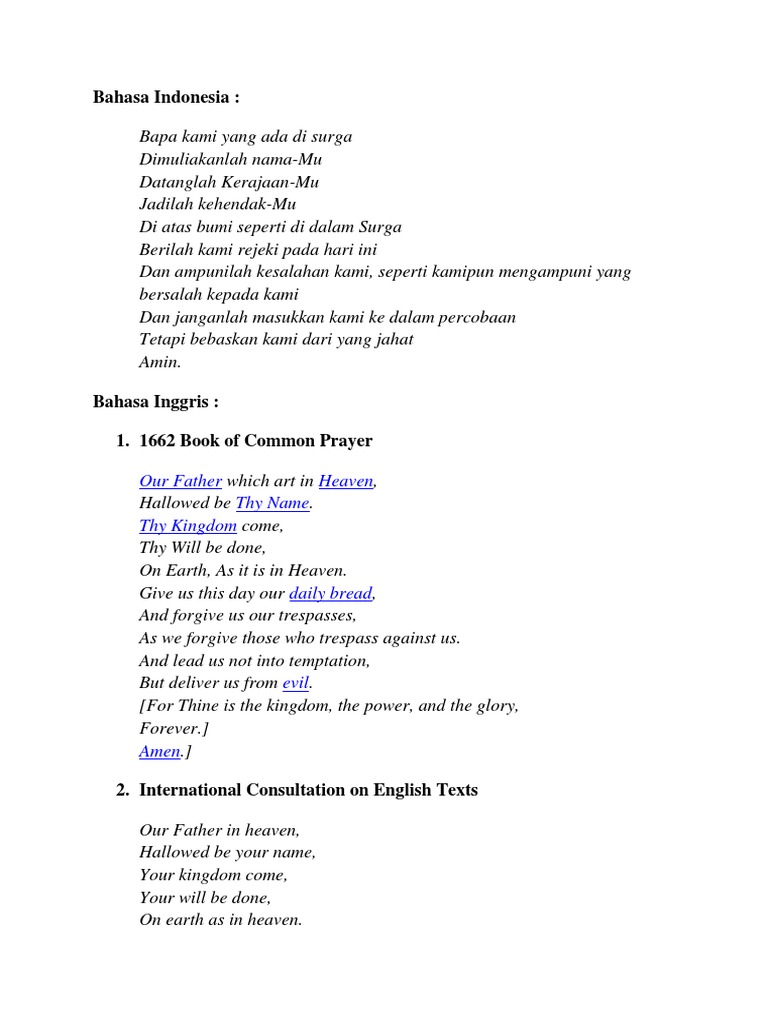 Bahasa Indonesia :

Bapa kami yang ada di surga
Dimuliakanlah nama-Mu
Datanglah Kerajaan-Mu
Jadilah kehendak-Mu
Di atas bumi seperti di dalam Surga
Berilah kami rejeki pada hari ini
Dan ampunilah kesalahan kami, seperti kamipun mengampuni yang bersalah kepada kami
Dan janganlah masukkan kami ke dalam percobaan
Tetapi bebaskan kami dari yang jahat
Amin.

Bahasa Inggris :

1. 1662 Book of Common Prayer

Our Father which art in Heaven,
Hallowed be Thy Name.
Thy Kingdom come,
Thy Will be done,
On Earth, As it is in Heaven.
Give us this day our daily bread,
And forgive us our trespasses,
As we forgive those who trespass against us.
And lead us not into temptation,
But deliver us from evil.
[For Thine is the kingdom, the power, and the glory,
Forever.]
Amen.]

2. International Consultation on English Texts

Our Father in heaven,
Hallowed be your name,
Your kingdom come,
Your will be done,
On earth as in heaven.